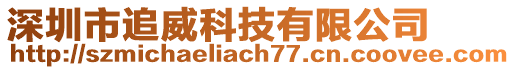 深圳市追威科技有限公司
http://szmichaeliach77.cn.coovee.com